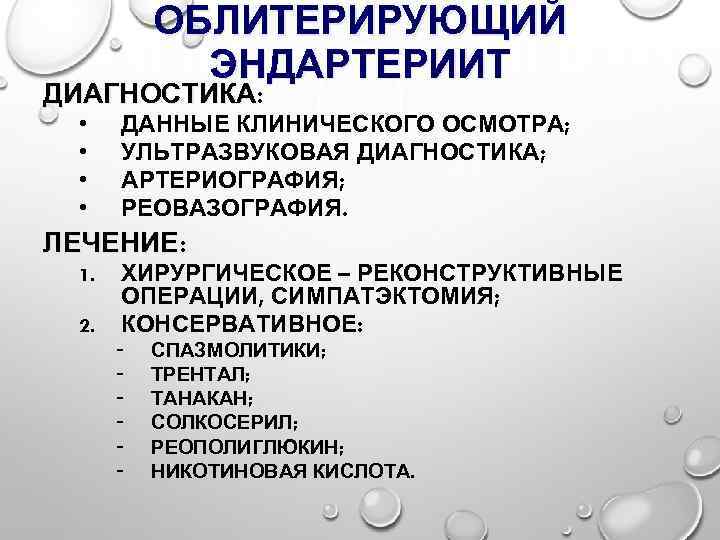 ОБЛИТЕРИРУЮЩИЙ ЭНДАРТЕРИИТ

ДИАГНОСТИКА:
• ДАННЫЕ КЛИНИЧЕСКОГО ОСМОТРА;
• УЛЬТРАЗВУКОВАЯ ДИАГНОСТИКА;
• АРТЕРИОГРАФИЯ;
• РЕОВАЗОГРАФИЯ.

ЛЕЧЕНИЕ:
1. ХИРУРГИЧЕСКОЕ – РЕКОНСТРУКТИВНЫЕ ОПЕРАЦИИ, СИМПАТЭКТОМИЯ;
2. КОНСЕРВАТИВНОЕ:
- СПАЗМОЛИТИКИ;
- ТРЕНТАЛ;
- ТАНАКАН;
- СОЛКОСЕРИЛ;
- РЕОПОЛИГЛЮКИН;
- НИКОТИНОВАЯ КИСЛОТА.